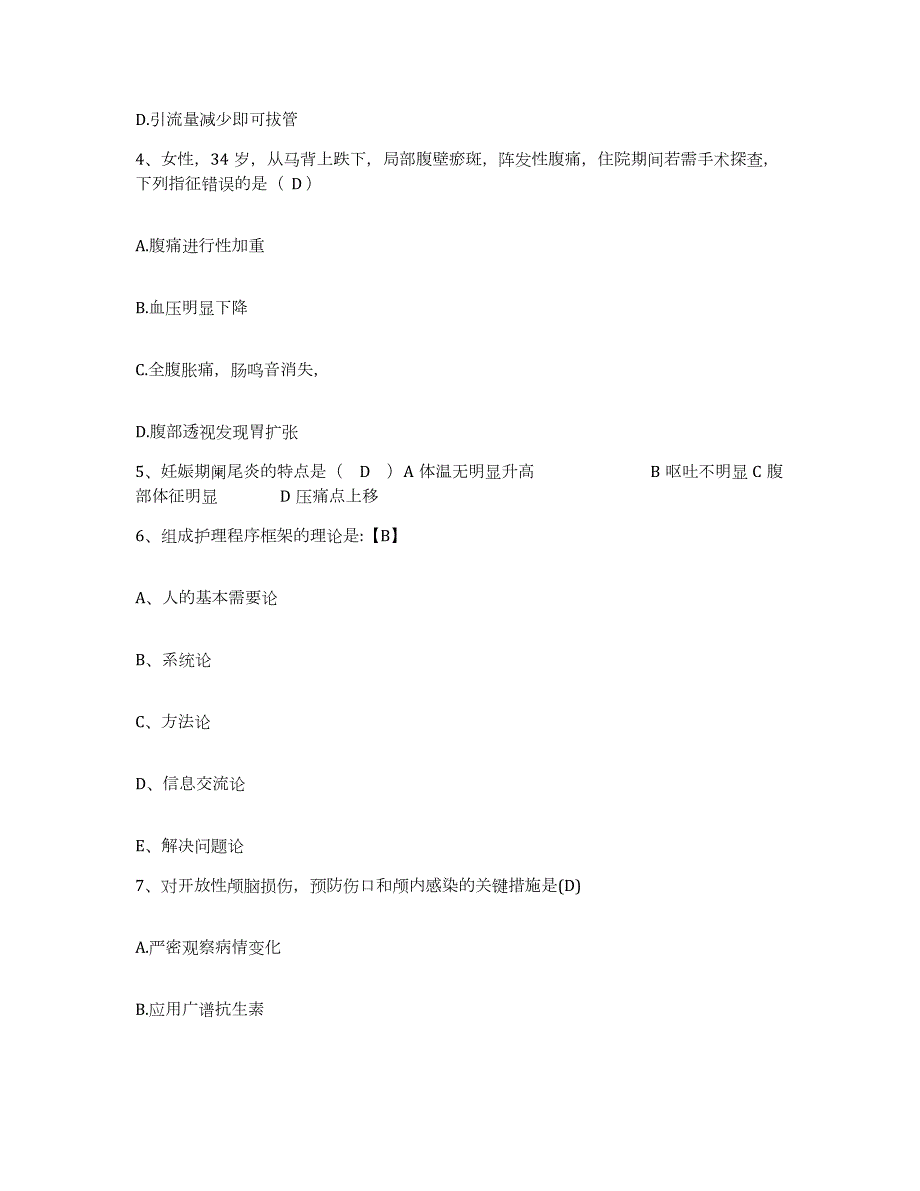 D.引流量减少即可拔管

4、女性，34 岁，从马背上跌下，局部腹壁瘀斑，阵发性腹痛，住院期间若需手术探查，下列指征错误的是（ D）

A.腹痛进行性加重

B.血压明显下降

C.全腹胀痛，肠鸣音消失，

D.腹部透视发现胃扩张

5、妊娠期阑尾炎的特点是（ D ）A 体温无明显升高 B 呕吐不明显 C 腹部体征明显 D 压痛点上移

6、组成护理程序框架的理论是:【B】

A、人的基本需要论

B、系统论

C、方法论

D、信息交流论

E、解决问题论

7、对开放性颅脑损伤，预防伤口和颅内感染的关键措施是(D)

A.严密观察病情变化

B.应用广谱抗生素